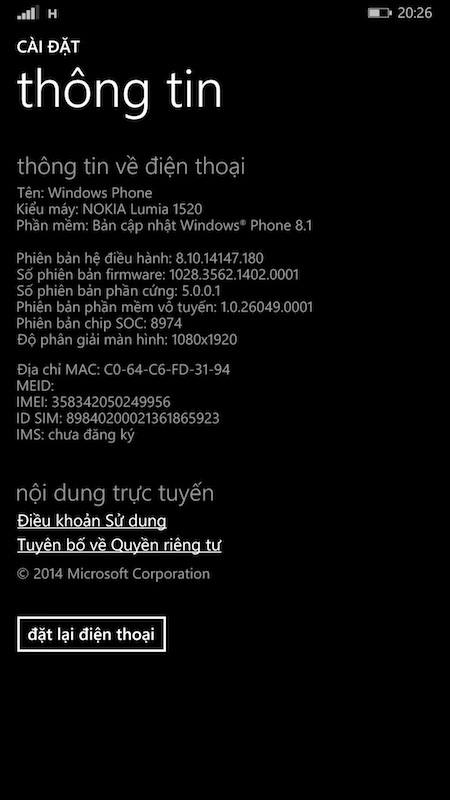 H 20:26

CÀI ĐẶT
thông tin

thông tin về điện thoại
Tên: Windows Phone
Kiểu máy: NOKIA Lumia 1520
Phần mềm: Bản cập nhật Windows® Phone 8.1

Phiên bản hệ điều hành: 8.10.14147.180
Số phiên bản firmware: 1028.3562.1402.0001
Số phiên bản phần cứng: 5.0.0.1
Phiên bản phần mềm vô tuyến: 1.0.26049.0001
Phiên bản chip SOC: 8974
Độ phân giải màn hình: 1080x1920

Địa chỉ MAC: C0-64-C6-FD-31-94
MEID:
IMEI: 358342050249956
ID SIM: 89840200021361865923
IMS: chưa đăng ký

nội dung trực tuyến
Điều khoản Sử dụng
Tuyên bố về Quyền riêng tư
© 2014 Microsoft Corporation

đặt lại điện thoại